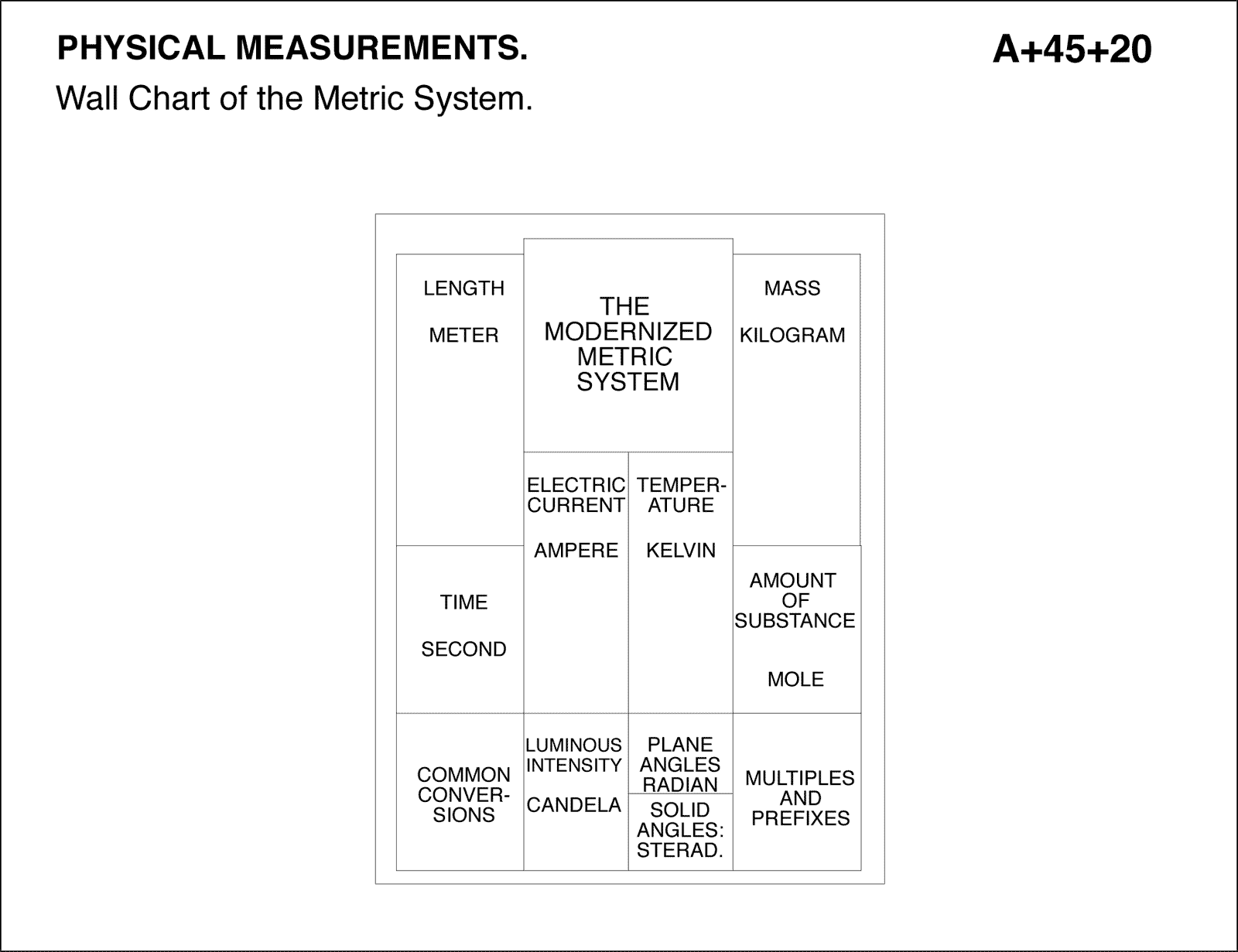 PHYSICAL MEASUREMENTS.

A+45+20

Wall Chart of the Metric System.

LENGTH

METER

THE MODERNIZED METRIC SYSTEM

MASS

KILOGRAM

ELECTRIC CURRENT

AMPERE

TEMPERATURE

KELVIN

TIME

SECOND

AMOUNT OF SUBSTANCE

MOLE

COMMON CONVERSIONS

LUMINOUS INTENSITY

CANDELA

PLANE ANGLES RADIAN

SOLID ANGLES: STERAD.

MULTIPLES AND PREFIXES